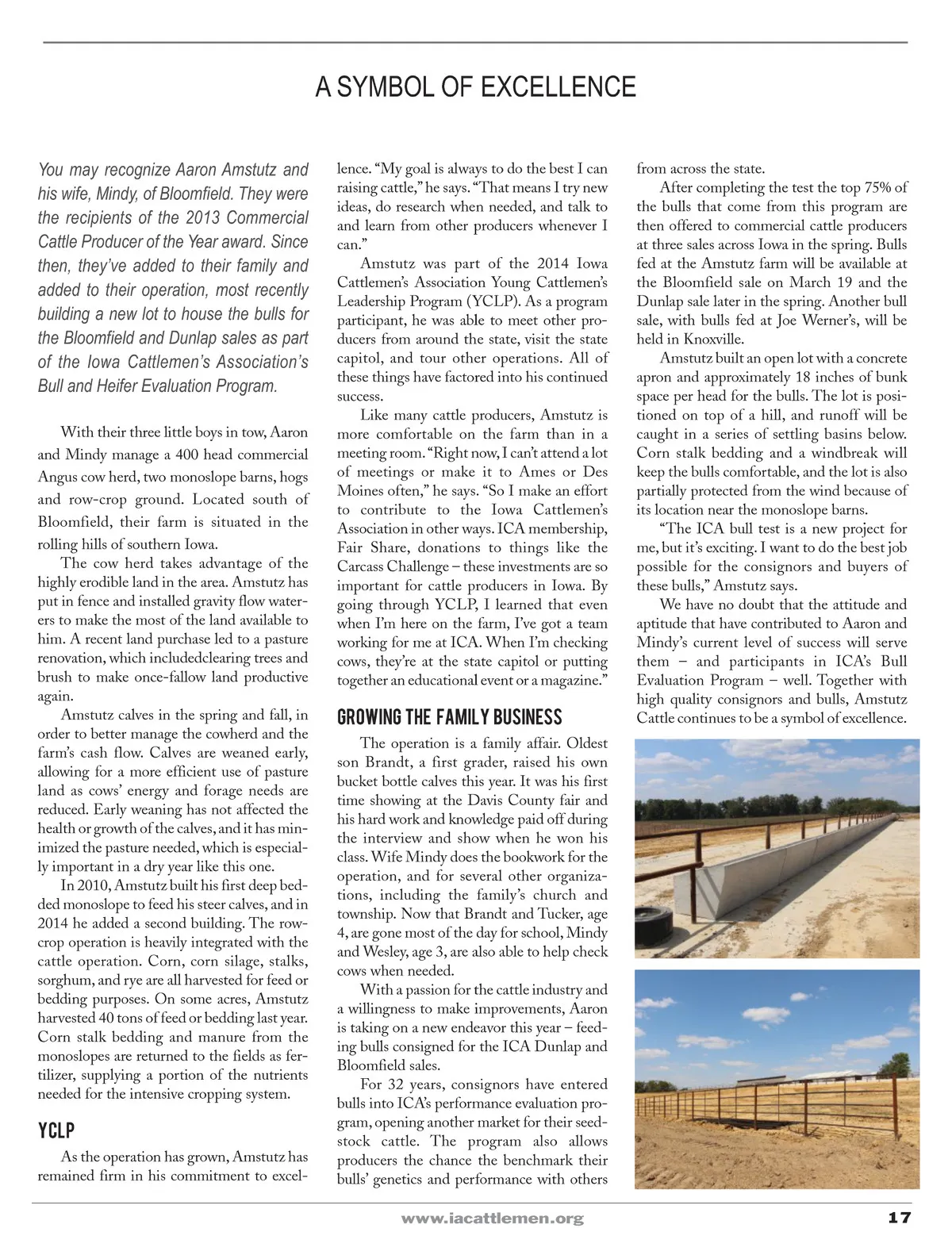 A SYMBOL OF EXCELLENCE

You may recognize Aaron Amstutz and his wife, Mindy, of Bloomfield. They were the recipients of the 2013 Commercial Cattle Producer of the Year award. Since then, they've added to their family and added to their operation, most recently building a new lot to house the bulls for the Bloomfield and Dunlap sales as part of the Iowa Cattlemen's Association's Bull and Heifer Evaluation Program.

With their three little boys in tow, Aaron and Mindy manage a 400 head commercial Angus cow herd, two monoslope barns, hogs and row-crop ground. Located south of Bloomfield, their farm is situated in the rolling hills of southern Iowa.

The cow herd takes advantage of the highly erodible land in the area. Amstutz has put in fence and installed gravity flow waterers to make the most of the land available to him. A recent land purchase led to a pasture renovation, which includedclearing trees and brush to make once-fallow land productive again.

Amstutz calves in the spring and fall, in order to better manage the cowherd and the farm's cash flow. Calves are weaned early, allowing for a more efficient use of pasture land as cows' energy and forage needs are reduced. Early weaning has not affected the health or growth of the calves, and it has minimized the pasture needed, which is especially important in a dry year like this one.

In 2010, Amstutz built his first deep bedded monoslope to feed his steer calves, and in 2014 he added a second building. The row-crop operation is heavily integrated with the cattle operation. Corn, corn silage, stalks, sorghum, and rye are all harvested for feed or bedding purposes. On some acres, Amstutz harvested 40 tons of feed or bedding last year. Corn stalk bedding and manure from the monoslopes are returned to the fields as fertilizer, supplying a portion of the nutrients needed for the intensive cropping system.

YCLP

As the operation has grown, Amstutz has remained firm in his commitment to excellence. "My goal is always to do the best I can raising cattle," he says. "That means I try new ideas, do research when needed, and talk to and learn from other producers whenever I can."

Amstutz was part of the 2014 Iowa Cattlemen's Association Young Cattlemen's Leadership Program (YCLP). As a program participant, he was able to meet other producers from around the state, visit the state capitol, and tour other operations. All of these things have factored into his continued success.

Like many cattle producers, Amstutz is more comfortable on the farm than in a meeting room. "Right now, I can't attend a lot of meetings or make it to Ames or Des Moines often," he says. "So I make an effort to contribute to the Iowa Cattlemen's Association in other ways. ICA membership, Fair Share, donations to things like the Carcass Challenge – these investments are so important for cattle producers in Iowa. By going through YCLP, I learned that even when I'm here on the farm, I've got a team working for me at ICA. When I'm checking cows, they're at the state capitol or putting together an educational event or a magazine."

GROWING THE FAMILY BUSINESS

The operation is a family affair. Oldest son Brandt, a first grader, raised his own bucket bottle calves this year. It was his first time showing at the Davis County fair and his hard work and knowledge paid off during the interview and show when he won his class. Wife Mindy does the bookwork for the operation, and for several other organizations, including the family's church and township. Now that Brandt and Tucker, age 4, are gone most of the day for school, Mindy and Wesley, age 3, are also able to help check cows when needed.

With a passion for the cattle industry and a willingness to make improvements, Aaron is taking on a new endeavor this year – feeding bulls consigned for the ICA Dunlap and Bloomfield sales.

For 32 years, consignors have entered bulls into ICA's performance evaluation program, opening another market for their seedstock cattle. The program also allows producers the chance the benchmark their bulls' genetics and performance with others from across the state.

After completing the test the top 75% of the bulls that come from this program are then offered to commercial cattle producers at three sales across Iowa in the spring. Bulls fed at the Amstutz farm will be available at the Bloomfield sale on March 19 and the Dunlap sale later in the spring. Another bull sale, with bulls fed at Joe Werner's, will be held in Knoxville.

Amstutz built an open lot with a concrete apron and approximately 18 inches of bunk space per head for the bulls. The lot is positioned on top of a hill, and runoff will be caught in a series of settling basins below. Corn stalk bedding and a windbreak will keep the bulls comfortable, and the lot is also partially protected from the wind because of its location near the monoslope barns.

"The ICA bull test is a new project for me, but it's exciting. I want to do the best job possible for the consignors and buyers of these bulls," Amstutz says.

We have no doubt that the attitude and aptitude that have contributed to Aaron and Mindy's current level of success will serve them – and participants in ICA's Bull Evaluation Program – well. Together with high quality consignors and bulls, Amstutz Cattle continues to be a symbol of excellence.

www.iacattlemen.org 17